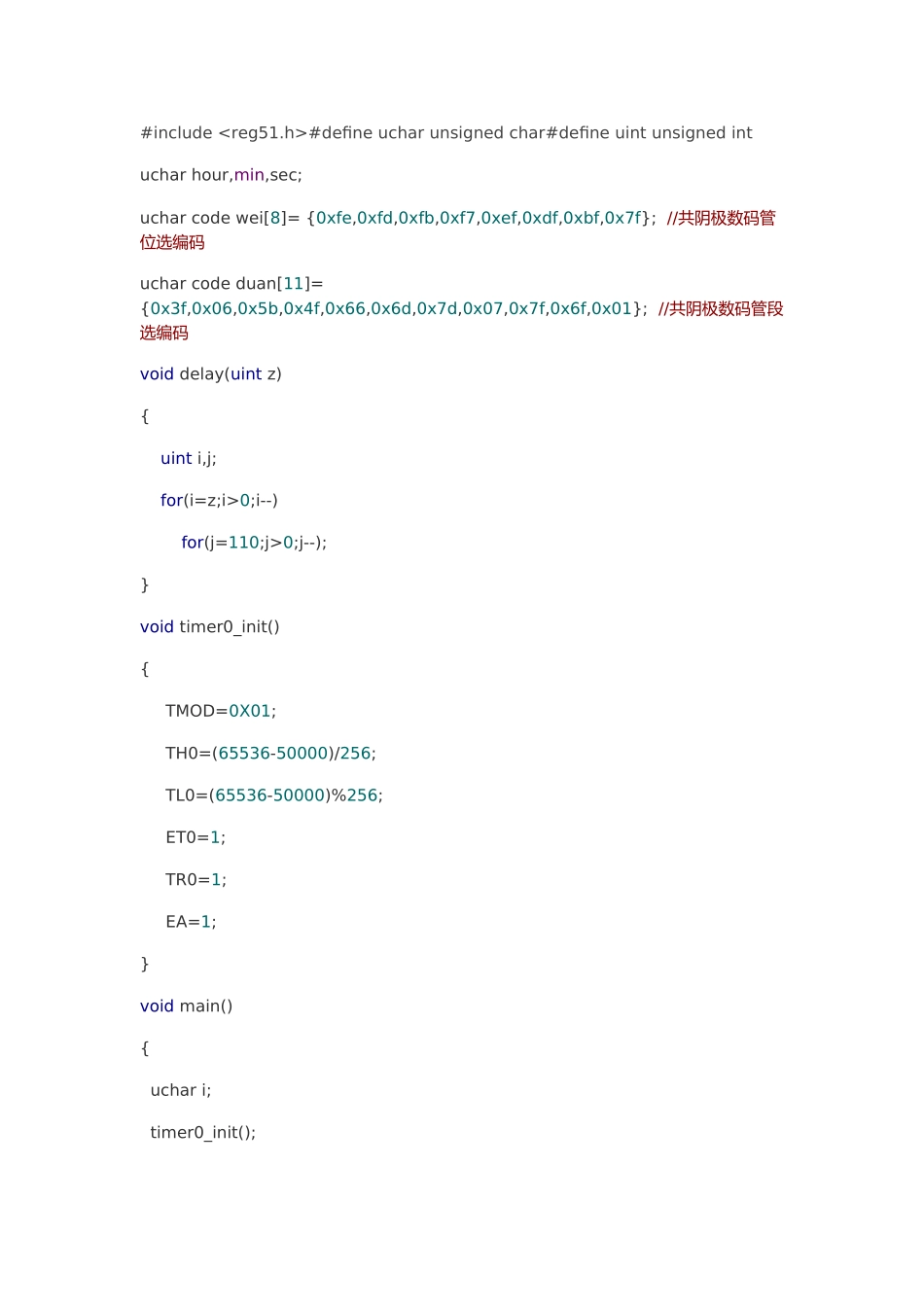 #include <reg51.h>#define uchar unsigned char#define uint unsigned int

uchar hour,min,sec;

uchar code wei[8]= {0xfe,0xfd,0xfb,0xf7,0xef,0xdf,0xbf,0x7f}; //共阴极数码管位选编码

uchar code duan[11]= {0x3f,0x06,0x5b,0x4f,0x66,0x6d,0x7d,0x07,0x7f,0x6f,0x01}; //共阴极数码管段选编码

void delay(uint z)

{

uint i,j;

for(i=z;i>0;i--)

for(j=110;j>0;j--);

}

void timer0_init()

{

TMOD=0X01;

TH0=(65536-50000)/256;

TL0=(65536-50000)%256;

ET0=1;

TR0=1;

EA=1;

}

void main()

{

uchar i;

timer0_init();